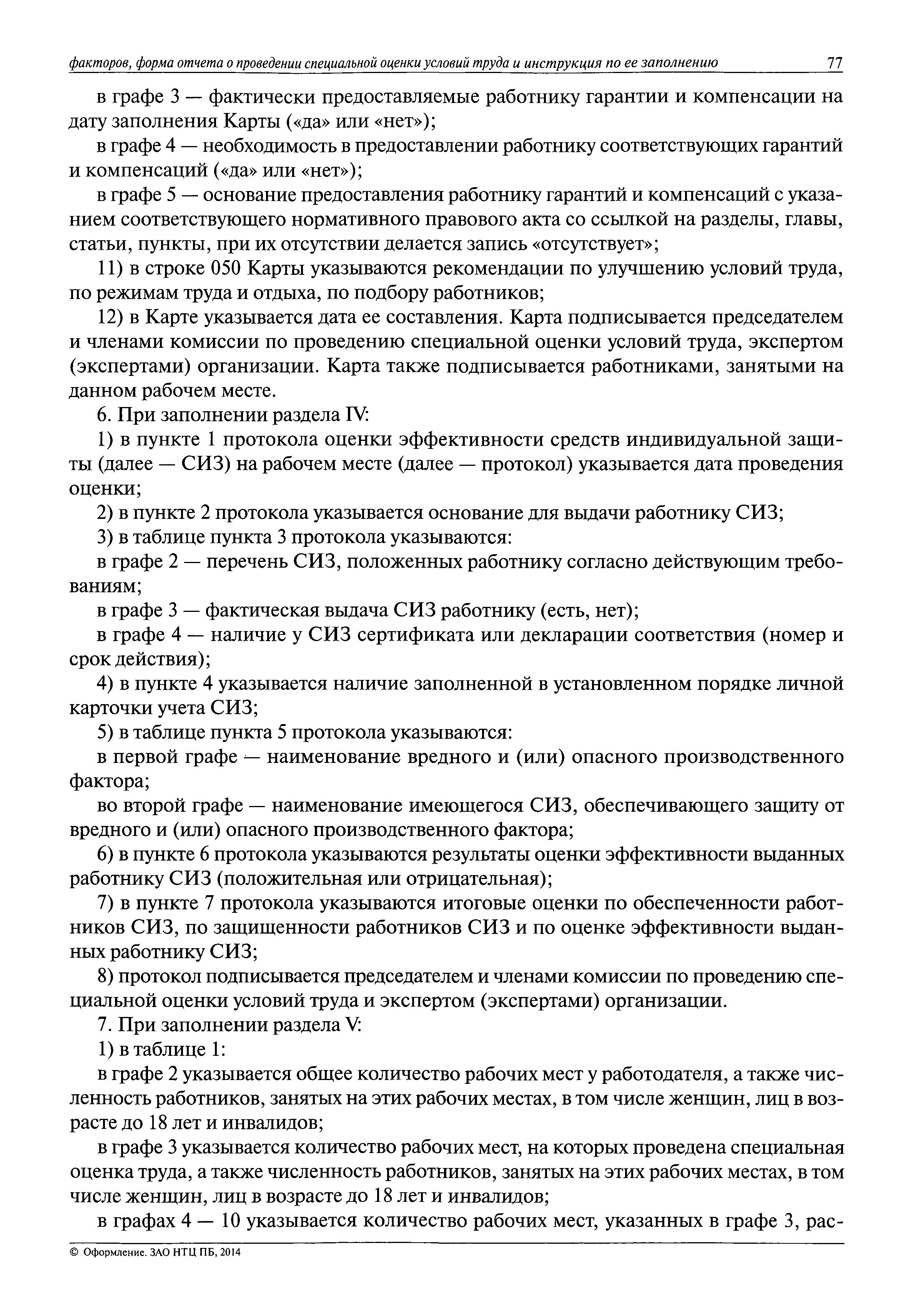 факторов, форма отчета о проведении специальной оценки условий труда и инструкция по ее заполнению 77

в графе 3 — фактически предоставляемые работнику гарантии и компенсации на дату заполнения Карты («да» или «нет»);

в графе 4 — необходимость в предоставлении работнику соответствующих гарантий и компенсаций («да» или «нет»);

в графе 5 — основание предоставления работнику гарантий и компенсаций с указанием соответствующего нормативного правового акта со ссылкой на разделы, главы, статьи, пункты, при их отсутствии делается запись «отсутствует»;

11) в строке 050 Карты указываются рекомендации по улучшению условий труда, по режимам труда и отдыха, по подбору работников;

12) в Карте указывается дата ее составления. Карта подписывается председателем и членами комиссии по проведению специальной оценки условий труда, экспертом (экспертами) организации. Карта также подписывается работниками, занятыми на данном рабочем месте.

6. При заполнении раздела IV:

1) в пункте 1 протокола оценки эффективности средств индивидуальной защиты (далее — СИЗ) на рабочем месте (далее — протокол) указывается дата проведения оценки;

2) в пункте 2 протокола указывается основание для выдачи работнику СИЗ;

3) в таблице пункта 3 протокола указываются:

в графе 2 — перечень СИЗ, положенных работнику согласно действующим требованиям;

в графе 3 — фактическая выдача СИЗ работнику (есть, нет);

в графе 4 — наличие у СИЗ сертификата или декларации соответствия (номер и срок действия);

4) в пункте 4 указывается наличие заполненной в установленном порядке личной карточки учета СИЗ;

5) в таблице пункта 5 протокола указываются:

в первой графе — наименование вредного и (или) опасного производственного фактора;

во второй графе — наименование имеющегося СИЗ, обеспечивающего защиту от вредного и (или) опасного производственного фактора;

6) в пункте 6 протокола указываются результаты оценки эффективности выданных работнику СИЗ (положительная или отрицательная);

7) в пункте 7 протокола указываются итоговые оценки по обеспеченности работников СИЗ, по защищенности работников СИЗ и по оценке эффективности выданных работнику СИЗ;

8) протокол подписывается председателем и членами комиссии по проведению специальной оценки условий труда и экспертом (экспертами) организации.

7. При заполнении раздела V:

1) в таблице 1:

в графе 2 указывается общее количество рабочих мест у работодателя, а также численность работников, занятых на этих рабочих местах, в том числе женщин, лиц в возрасте до 18 лет и инвалидов;

в графе 3 указывается количество рабочих мест, на которых проведена специальная оценка труда, а также численность работников, занятых на этих рабочих местах, в том числе женщин, лиц в возрасте до 18 лет и инвалидов;

в графах 4 — 10 указывается количество рабочих мест, указанных в графе 3, рас-

© Оформление. ЗАО НТЦ ПБ, 2014